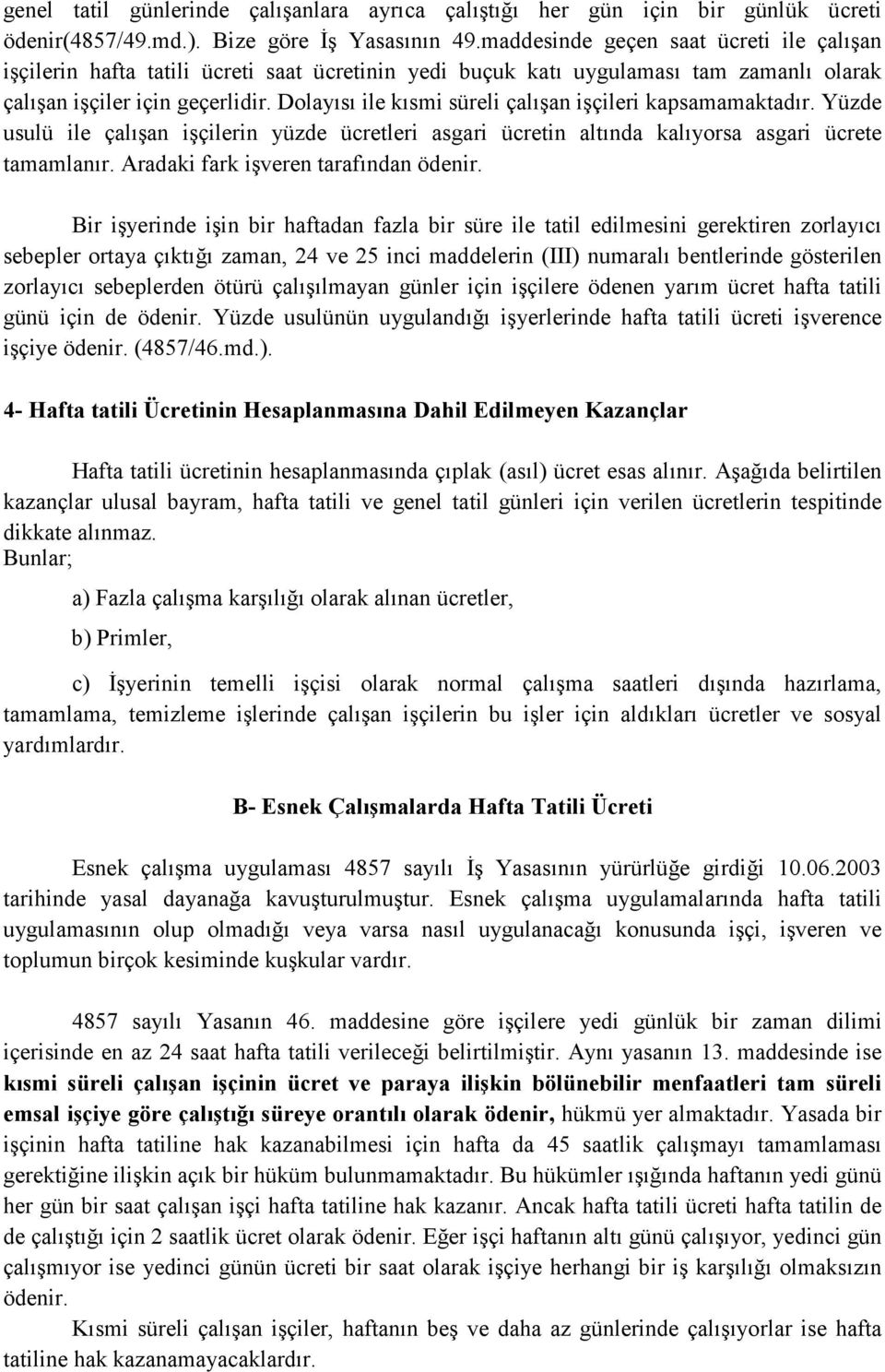 genel tatil günlerinde çalışanlara ayrıca çalıştığı her gün için bir günlük ücreti ödenir(4857/49.md.). Bize göre İş Yasasının 49.maddesinde geçen saat ücreti ile çalışan işçilerin hafta tatili ücreti saat ücretinin yedi buçuk katı uygulaması tam zamanlı olarak çalışan işçiler için geçerlidir. Dolayısı ile kısmi süreli çalışan işçileri kapsamamaktadır. Yüzde usulü ile çalışan işçilerin yüzde ücretleri asgari ücretin altında kalıyorsa asgari ücrete tamamlanır. Aradaki fark işveren tarafından ödenir.

Bir işyerinde işin bir haftadan fazla bir süre ile tatil edilmesini gerektiren zorlayıcı sebepler ortaya çıktığı zaman, 24 ve 25 inci maddelerin (III) numaralı bentlerinde gösterilen zorlayıcı sebeplerden ötürü çalışılmayan günler için işçilere ödenen yarım ücret hafta tatili günü için de ödenir. Yüzde usulünün uygulandığı işyerlerinde hafta tatili ücreti işverence işçiye ödenir. (4857/46.md.).

4- Hafta tatili Ücretinin Hesaplanmasına Dahil Edilmeyen Kazançlar

Hafta tatili ücretinin hesaplanmasında çıplak (asıl) ücret esas alınır. Aşağıda belirtilen kazançlar ulusal bayram, hafta tatili ve genel tatil günleri için verilen ücretlerin tespitinde dikkate alınmaz.
Bunlar;

a) Fazla çalışma karşılığı olarak alınan ücretler,

b) Primler,

c) İşyerinin temelli işçisi olarak normal çalışma saatleri dışında hazırlama, tamamlama, temizleme işlerinde çalışan işçilerin bu işler için aldıkları ücretler ve sosyal yardımlardır.

B- Esnek Çalışmalarda Hafta Tatili Ücreti

Esnek çalışma uygulaması 4857 sayılı İş Yasasının yürürlüğe girdiği 10.06.2003 tarihinde yasal dayanağa kavuşturulmuştur. Esnek çalışma uygulamalarında hafta tatili uygulamasının olup olmadığı veya varsa nasıl uygulanacağı konusunda işçi, işveren ve toplumun birçok kesiminde kuşkular vardır.

4857 sayılı Yasanın 46. maddesine göre işçilere yedi günlük bir zaman dilimi içerisinde en az 24 saat hafta tatili verileceği belirtilmiştir. Aynı yasanın 13. maddesinde ise kısmi süreli çalışan işçinin ücret ve paraya ilişkin bölünebilir menfaatleri tam süreli emsal işçiye göre çalıştığı süreye orantılı olarak ödenir, hükmü yer almaktadır. Yasada bir işçinin hafta tatiline hak kazanabilmesi için hafta da 45 saatlik çalışmayı tamamlaması gerektiğine ilişkin açık bir hüküm bulunmamaktadır. Bu hükümler ışığında haftanın yedi günü her gün bir saat çalışan işçi hafta tatiline hak kazanır. Ancak hafta tatili ücreti hafta tatilin de de çalıştığı için 2 saatlik ücret olarak ödenir. Eğer işçi haftanın altı günü çalışıyor, yedinci gün çalışmıyor ise yedinci günün ücreti bir saat olarak işçiye herhangi bir iş karşılığı olmaksızın ödenir.

Kısmi süreli çalışan işçiler, haftanın beş ve daha az günlerinde çalışıyorlar ise hafta tatiline hak kazanamayacaklardır.